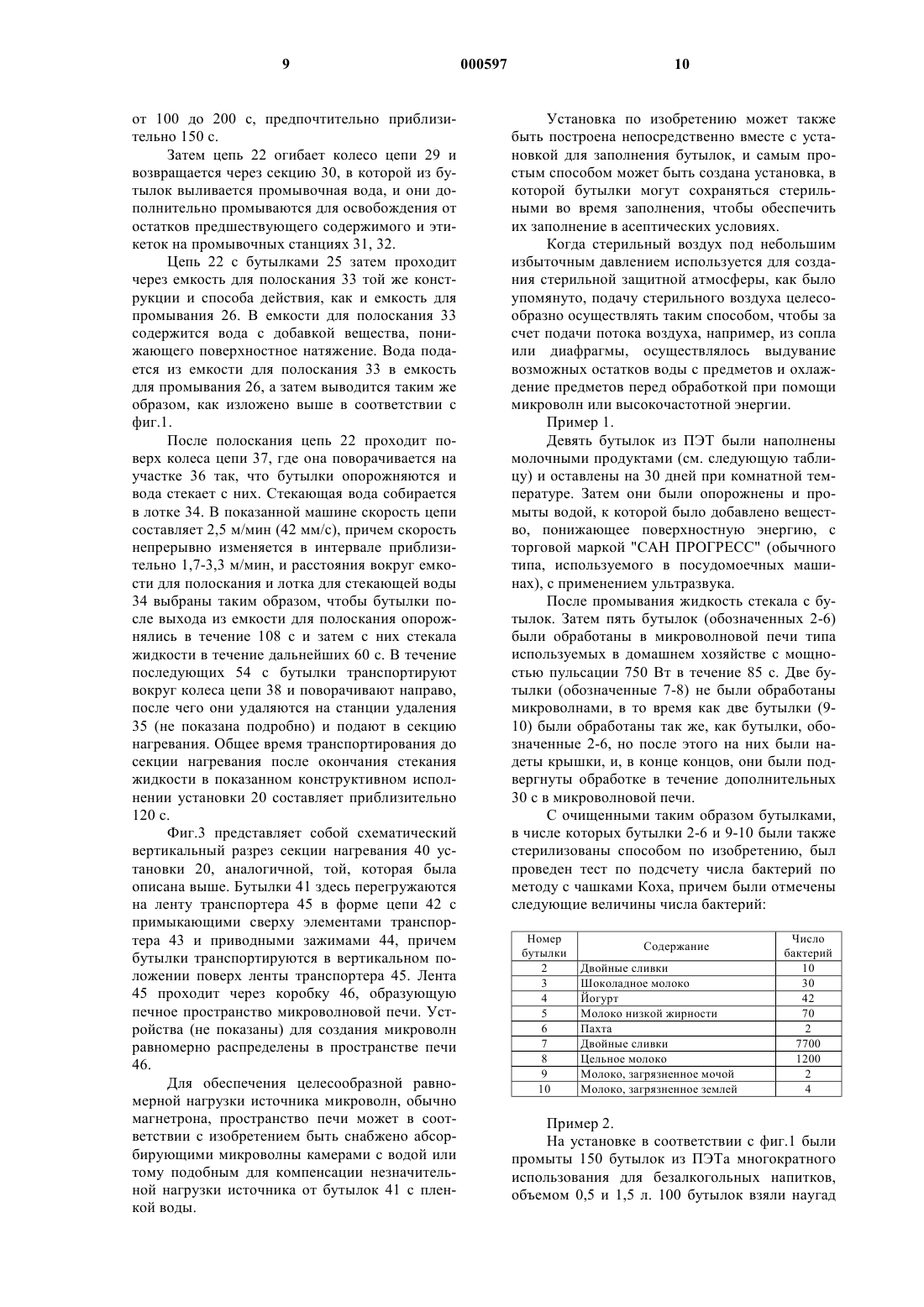 9 000597 10

от 100 до 200 с, предпочтительно приблизительно 150 с.

Затем цепь 22 огибает колесо цепи 29 и возвращается через секцию 30, в которой из бутылок выливается промывочная вода, и они дополнительно промываются для освобождения от остатков предшествующего содержимого и этикеток на промывочных станциях 31, 32.

Цепь 22 с бутылками 25 затем проходит через емкость для полоскания 33 той же конструкции и способа действия, как и емкость для промывания 26. В емкости для полоскания 33 содержится вода с добавкой вещества, понижающего поверхностное натяжение. Вода подается из емкости для полоскания 33 в емкость для промывания 26, а затем выводится таким же образом, как изложено выше в соответствии с фиг.1.

После полоскания цепь 22 проходит поверх колеса цепи 37, где она поворачивается на участке 36 так, что бутылки опорожняются и вода стекает с них. Стекающая вода собирается в лотке 34. В показанной машине скорость цепи составляет 2,5 м/мин (42 мм/с), причем скорость непрерывно изменяется в интервале приблизительно 1,7-3,3 м/мин, и расстояния вокруг емкости для полоскания и лотка для стекающей воды 34 выбраны таким образом, чтобы бутылки после выхода из емкости для полоскания опорожнялись в течение 108 с и затем с них стекала жидкости в течение дальнейших 60 с. В течение последующих 54 с бутылки транспортируют вокруг колеса цепи 38 и поворачивают направо, после чего они удаляются на станции удаления 35 (не показана подробно) и подают в секцию нагревания. Общее время транспортирования до секции нагревания после окончания стекания жидкости в показанном конструктивном исполнении установки 20 составляет приблизительно 120 с.

Фиг.3 представляет собой схематический вертикальный разрез секции нагревания 40 установки 20, аналогичной, той, которая была описана выше. Бутылки 41 здесь перегружаются на ленту транспортера 45 в форме цепи 42 с примыкающими сверху элементами транспортера 43 и приводными зажимами 44, причем бутылки транспортируются в вертикальном положении поверх ленты транспортера 45. Лента 45 проходит через коробку 46, образующую печное пространство микроволновой печи. Устройства (не показаны) для создания микроволн равномерно распределены в пространстве печи 46.

Для обеспечения целесообразной равномерной нагрузки источника микроволн, обычно магнетрона, пространство печи может в соответствии с изобретением быть снабжено абсорбирующими микроволны камерами с водой или тому подобным для компенсации незначительной нагрузки источника от бутылок 41 с пленкой воды.

Установка по изобретению может также быть построена непосредственно вместе с установкой для заполнения бутылок, и самым простым способом может быть создана установка, в которой бутылки могут сохраняться стерильными во время заполнения, чтобы обеспечить их заполнение в асептических условиях.

Когда стерильный воздух под небольшим избыточным давлением используется для создания стерильной защитной атмосферы, как было упомянуто, подачу стерильного воздуха целесообразно осуществлять таким способом, чтобы за счет подачи потока воздуха, например, из сопла или диафрагмы, осуществлялось выдувание возможных остатков воды с предметов и охлаждение предметов перед обработкой при помощи микроволн или высокочастотной энергии.

Пример 1.

Девять бутылок из ПЭТ были наполнены молочными продуктами (см. следующую таблицу) и оставлены на 30 дней при комнатной температуре. Затем они были опорожнены и промыты водой, к которой было добавлено вещество, понижающее поверхностную энергию, с торговой маркой "САН ПРОГРЕСС" (обычного типа, используемого в посудомоечных машинах), с применением ультразвука.

После промывания жидкость стекала с бутылок. Затем пять бутылок (обозначенных 2-6) были обработаны в микроволновой печи типа используемых в домашнем хозяйстве с мощностью пульсации 750 Вт в течение 85 с. Две бутылки (обозначенные 7-8) не были обработаны микроволнами, в то время как две бутылки (9-10) были обработаны так же, как бутылки, обозначенные 2-6, но после этого на них были надеты крышки, и, в конце концов, они были подвергнуты обработке в течение дополнительных 30 с в микроволновой печи.

С очищенными таким образом бутылками, в числе которых бутылки 2-6 и 9-10 были также стерилизованы способом по изобретению, был проведен тест по подсчету числа бактерий по методу с чашками Коха, причем были отмечены следующие величины числа бактерий:

| Номер бутылки | Содержание | Число бактерий |
|---|---|---|
| 2 | Двойные сливки | 10 |
| 3 | Шоколадное молоко | 30 |
| 4 | Йогурт | 42 |
| 5 | Молоко низкой жирности | 70 |
| 6 | Пахта | 2 |
| 7 | Двойные сливки | 7700 |
| 8 | Цельное молоко | 1200 |
| 9 | Молоко, загрязненное мочой | 2 |
| 10 | Молоко, загрязненное землей | 4 |

Пример 2.

На установке в соответствии с фиг.1 были промыты 150 бутылок из ПЭТа многократного использования для безалкогольных напитков, объемом 0,5 и 1,5 л. 100 бутылок взяли наугад